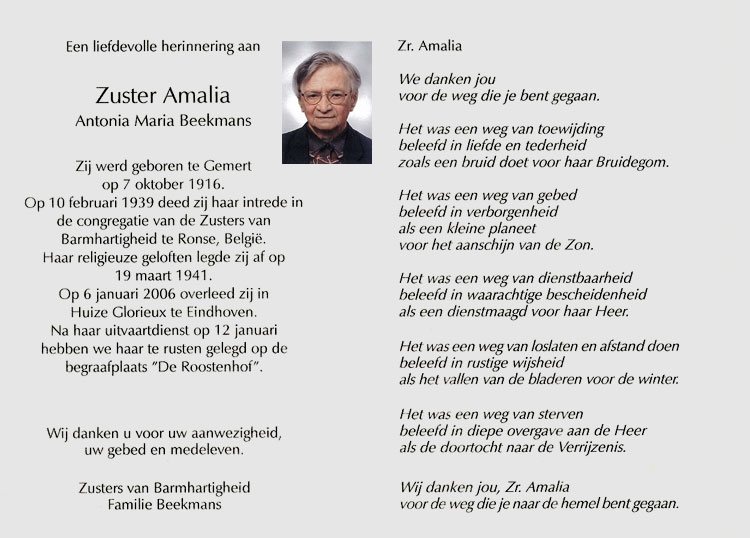 Een liefdevolle herinnering aan

Zuster Amalia
Antonia Maria Beekmans

Zij werd geboren te Gemert op 7 oktober 1916.
Op 10 februari 1939 deed zij haar intrede in de congregatie van de Zusters van Barmhartigheid te Ronse, België.
Haar religieuze geloften legde zij af op 19 maart 1941.
Op 6 januari 2006 overleed zij in Huize Glorieux te Eindhoven.
Na haar uitvaartdienst op 12 januari hebben we haar te rusten gelegd op de begraafplaats "De Roostenhof".

Wij danken u voor uw aanwezigheid, uw gebed en medeleven.

Zusters van Barmhartigheid
Familie Beekmans

Zr. Amalia

We danken jou
voor de weg die je bent gegaan.

Het was een weg van toewijding
beleefd in liefde en tederheid
zoals een bruid doet voor haar Bruidegom.

Het was een weg van gebed
beleefd in verborgenheid
als een kleine planeet
voor het aanschijn van de Zon.

Het was een weg van dienstbaarheid
beleefd in waarachtige bescheidenheid
als een dienstmaagd voor haar Heer.

Het was een weg van loslaten en afstand doen
beleefd in rustige wijsheid
als het vallen van de bladeren voor de winter.

Het was een weg van sterven
beleefd in diepe overgave aan de Heer
als de doortocht naar de Verrijzenis.

Wij danken jou, Zr. Amalia
voor de weg die je naar de hemel bent gegaan.